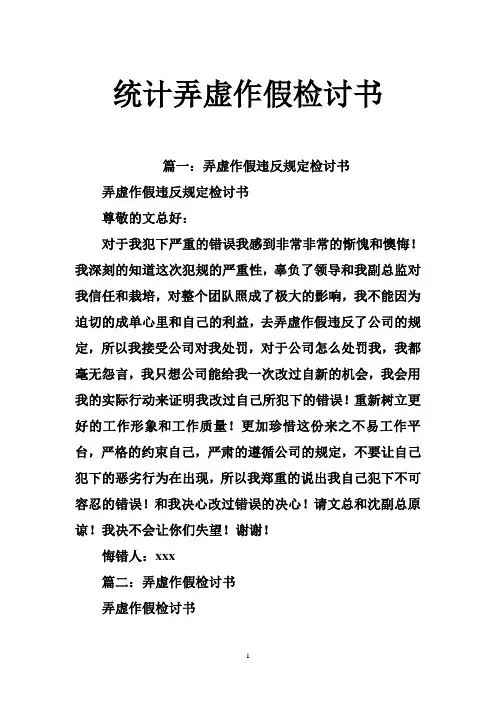 统计弄虚作假检讨书

篇一：弄虚作假违反规定检讨书

弄虚作假违反规定检讨书

尊敬的文总好：

对于我犯下严重的错误我感到非常非常的惭愧和懊悔！我深刻的知道这次犯规的严重性，辜负了领导和我副总监对我信任和栽培，对整个团队照成了极大的影响，我不能因为迫切的成单心里和自己的利益，去弄虚作假违反了公司的规定，所以我接受公司对我处罚，对于公司怎么处罚我，我都毫无怨言，我只想公司能给我一次改过自新的机会，我会用我的实际行动来证明我改过自己所犯下的错误！重新树立更好的工作形象和工作质量！更加珍惜这份来之不易工作平台，严格的约束自己，严肃的遵循公司的规定，不要让自己犯下的恶劣行为在出现，所以我郑重的说出我自己犯下不可容忍的错误！和我决心改过错误的决心！请文总和沈副总原谅！我决不会让你们失望！谢谢！

悔错人：xxx

篇二：弄虚作假检讨书

弄虚作假检讨书

1